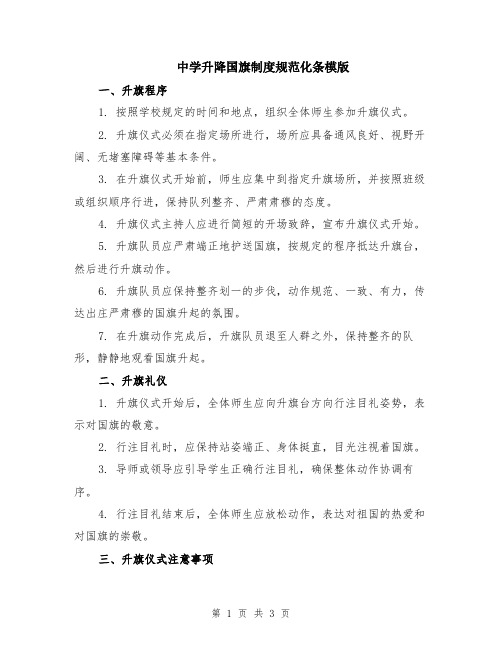 中学升降国旗制度规范化条模版

一、升旗程序

1. 按照学校规定的时间和地点，组织全体师生参加升旗仪式。

2. 升旗仪式必须在指定场所进行，场所应具备通风良好、视野开阔、无堵塞障碍等基本条件。

3. 在升旗仪式开始前，师生应集中到指定升旗场所，并按照班级或组织顺序行进，保持队列整齐、严肃肃穆的态度。

4. 升旗仪式主持人应进行简短的开场致辞，宣布升旗仪式开始。

5. 升旗队员应严肃端正地护送国旗，按规定的程序抵达升旗台，然后进行升旗动作。

6. 升旗队员应保持整齐划一的步伐，动作规范、一致、有力，传达出庄严肃穆的国旗升起的氛围。

7. 在升旗动作完成后，升旗队员退至人群之外，保持整齐的队形，静静地观看国旗升起。

二、升旗礼仪

1. 升旗仪式开始后，全体师生应向升旗台方向行注目礼姿势，表示对国旗的敬意。

2. 行注目礼时，应保持站姿端正、身体挺直，目光注视着国旗。

3. 导师或领导应引导学生正确行注目礼，确保整体动作协调有序。

4. 行注目礼结束后，全体师生应放松动作，表达对祖国的热爱和对国旗的崇敬。

三、升旗仪式注意事项

第 1 页 共 3 页